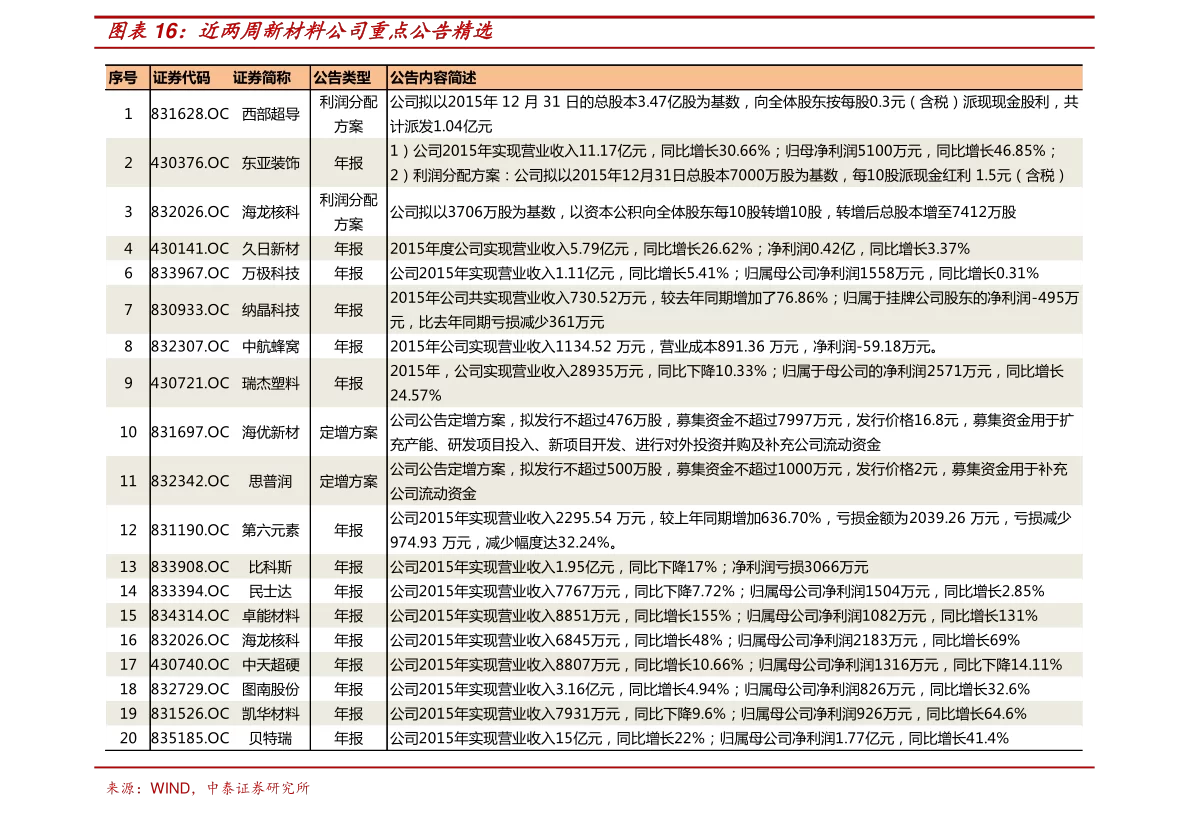 图表16：近两周新材料公司重点公告精选

| 序号 | 证券代码 | 证券简称 | 公告类型 | 公告内容简述 |
|---|---|---|---|---|
| 1 | 831628.OC | 西部超导 | 利润分配方案 | 公司拟以2015年12月31日的总股本3.47亿股为基数，向全体股东按每股0.3元（含税）派现现金股利，共计派发1.04亿元 |
| 2 | 430376.OC | 东亚装饰 | 年报 | 1）公司2015年实现营业收入11.17亿元，同比增长30.66%；归母净利润5100万元，同比增长46.85%；2）利润分配方案：公司拟以2015年12月31日总股本7000万股为基数，每10股派现金红利1.5元（含税） |
| 3 | 832026.OC | 海龙核科 | 利润分配方案 | 公司拟以3706万股为基数，以资本公积向全体股东每10股转增10股，转增后总股本增至7412万股 |
| 4 | 430141.OC | 久日新材 | 年报 | 2015年度公司实现营业收入5.79亿元，同比增长26.62%；净利润0.42亿，同比增长3.37% |
| 6 | 833967.OC | 万极科技 | 年报 | 公司2015年实现营业收入1.11亿元，同比增长5.41%；归属母公司净利润1558万元，同比增长0.31% |
| 7 | 830933.OC | 纳晶科技 | 年报 | 2015年公司共实现营业收入730.52万元，较去年同期增加了76.86%；归属于挂牌公司股东的净利润-495万元，比去年同期亏损减少361万元 |
| 8 | 832307.OC | 中航蜂窝 | 年报 | 2015年公司实现营业收入1134.52万元，营业成本891.36万元，净利润-59.18万元。 |
| 9 | 430721.OC | 瑞杰塑料 | 年报 | 2015年，公司实现营业收入28935万元，同比下降10.33%；归属于母公司的净利润2571万元，同比增长24.57% |
| 10 | 831697.OC | 海优新材 | 定增方案 | 公司公告定增方案，拟发行不超过476万股，募集资金不超过7997万元，发行价格16.8元，募集资金用于扩充产能、研发项目投入、新项目开发、进行对外投资并购及补充公司流动资金 |
| 11 | 832342.OC | 思普润 | 定增方案 | 公司公告定增方案，拟发行不超过500万股，募集资金不超过1000万元，发行价格2元，募集资金用于补充公司流动资金 |
| 12 | 831190.OC | 第六元素 | 年报 | 公司2015年实现营业收入2295.54万元，较上年同期增加636.70%，亏损金额为2039.26万元，亏损减少974.93万元，减少幅度达32.24%。 |
| 13 | 833908.OC | 比科斯 | 年报 | 公司2015年实现营业收入1.95亿元，同比下降17%；净利润亏损3066万元 |
| 14 | 833394.OC | 民士达 | 年报 | 公司2015年实现营业收入7767万元，同比下降7.72%；归属母公司净利润1504万元，同比增长2.85% |
| 15 | 834314.OC | 卓能材料 | 年报 | 公司2015年实现营业收入8851万元，同比增长155%；归属母公司净利润1082万元，同比增长131% |
| 16 | 832026.OC | 海龙核科 | 年报 | 公司2015年实现营业收入6845万元，同比增长48%；归属母公司净利润2183万元，同比增长69% |
| 17 | 430740.OC | 中天超硬 | 年报 | 公司2015年实现营业收入8807万元，同比增长10.66%；归属母公司净利润1316万元，同比下降14.11% |
| 18 | 832729.OC | 图南股份 | 年报 | 公司2015年实现营业收入3.16亿元，同比增长4.94%；归属母公司净利润826万元，同比增长32.6% |
| 19 | 831526.OC | 凯华材料 | 年报 | 公司2015年实现营业收入7931万元，同比下降9.6%；归属母公司净利润926万元，同比增长64.6% |
| 20 | 835185.OC | 贝特瑞 | 年报 | 公司2015年实现营业收入15亿元，同比增长22%；归属母公司净利润1.77亿元，同比增长41.4% |

来源：WIND，中泰证券研究所